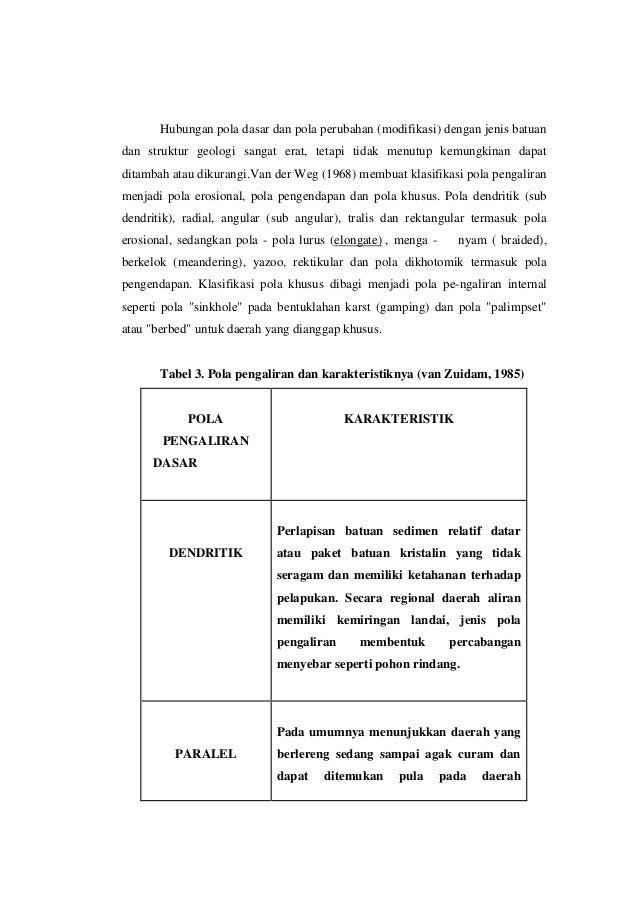 Hubungan pola dasar dan pola perubahan (modifikasi) dengan jenis batuan dan struktur geologi sangat erat, tetapi tidak menutup kemungkinan dapat ditambah atau dikurangi.Van der Weg (1968) membuat klasifikasi pola pengaliran menjadi pola erosional, pola pengendapan dan pola khusus. Pola dendritik (sub dendritik), radial, angular (sub angular), tralis dan rektangular termasuk pola erosional, sedangkan pola - pola lurus (elongate) , menga - nyam ( braided), berkelok (meandering), yazoo, rektikular dan pola dikhotomik termasuk pola pengendapan. Klasifikasi pola khusus dibagi menjadi pola pe-ngaliran internal seperti pola "sinkhole" pada bentuklahan karst (gamping) dan pola "palimpset" atau "berbed" untuk daerah yang dianggap khusus.

Tabel 3. Pola pengaliran dan karakteristiknya (van Zuidam, 1985)

| POLA PENGALIRAN DASAR | KARAKTERISTIK |
|---|---|
| DENDRITIK | Perlapisan batuan sedimen relatif datar atau paket batuan kristalin yang tidak seragam dan memiliki ketahanan terhadap pelapukan. Secara regional daerah aliran memiliki kemiringan landai, jenis pola pengaliran membentuk percabangan menyebar seperti pohon rindang. |
| PARALEL | Pada umumnya menunjukkan daerah yang berlereng sedang sampai agak curam dan dapat ditemukan pula pada daerah |